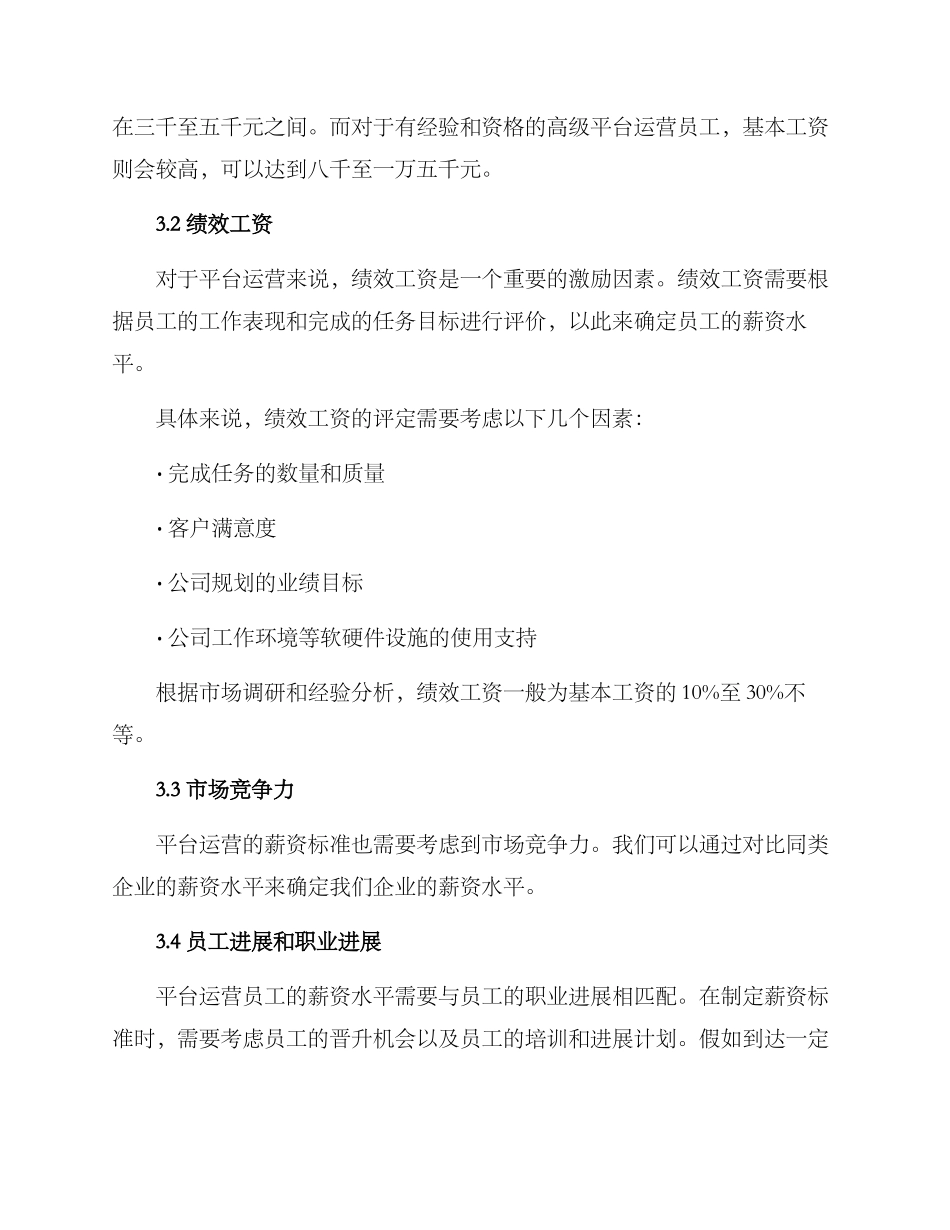 在三千至五千元之间。而对于有经验和资格的高级平台运营员工，基本工资则会较高，可以达到八千至一万五千元。

3.2 绩效工资

对于平台运营来说，绩效工资是一个重要的激励因素。绩效工资需要根据员工的工作表现和完成的任务目标进行评价，以此来确定员工的薪资水平。

具体来说，绩效工资的评定需要考虑以下几个因素：

· 完成任务的数量和质量

· 客户满意度

· 公司规划的业绩目标

· 公司工作环境等软硬件设施的使用支持

根据市场调研和经验分析，绩效工资一般为基本工资的 10%至 30%不等。

3.3 市场竞争力

平台运营的薪资标准也需要考虑到市场竞争力。我们可以通过对比同类企业的薪资水平来确定我们企业的薪资水平。

3.4 员工进展和职业进展

平台运营员工的薪资水平需要与员工的职业进展相匹配。在制定薪资标准时，需要考虑员工的晋升机会以及员工的培训和进展计划。假如到达一定